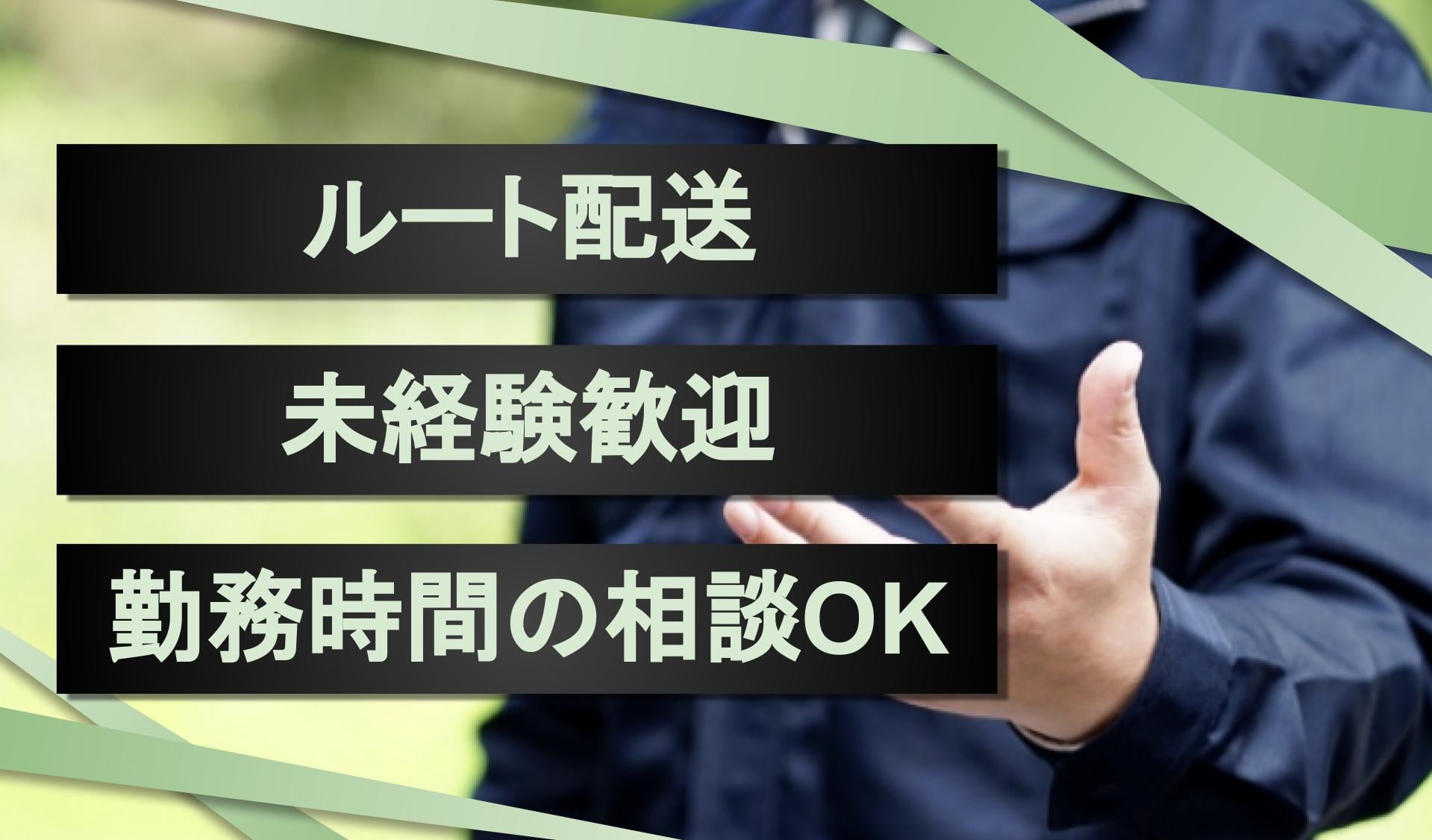 ルート配送

未経験歓迎

勤務時間の相談OK